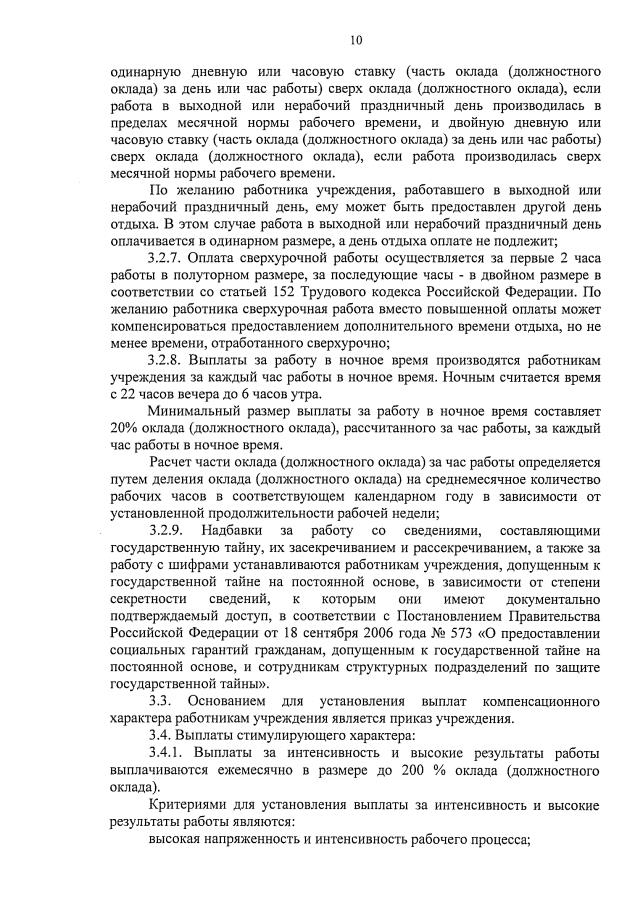 10

одинарную дневную или часовую ставку (часть оклада (должностного оклада) за день или час работы) сверх оклада (должностного оклада), если работа в выходной или нерабочий праздничный день производилась в пределах месячной нормы рабочего времени, и двойную дневную или часовую ставку (часть оклада (должностного оклада) за день или час работы) сверх оклада (должностного оклада), если работа производилась сверх месячной нормы рабочего времени.

По желанию работника учреждения, работавшего в выходной или нерабочий праздничный день, ему может быть предоставлен другой день отдыха. В этом случае работа в выходной или нерабочий праздничный день оплачивается в одинарном размере, а день отдыха оплате не подлежит;

3.2.7. Оплата сверхурочной работы осуществляется за первые 2 часа работы в полуторном размере, за последующие часы - в двойном размере в соответствии со статьей 152 Трудового кодекса Российской Федерации. По желанию работника сверхурочная работа вместо повышенной оплаты может компенсироваться предоставлением дополнительного времени отдыха, но не менее времени, отработанного сверхурочно;

3.2.8. Выплаты за работу в ночное время производятся работникам учреждения за каждый час работы в ночное время. Ночным считается время с 22 часов вечера до 6 часов утра.

Минимальный размер выплаты за работу в ночное время составляет 20% оклада (должностного оклада), рассчитанного за час работы, за каждый час работы в ночное время.

Расчет части оклада (должностного оклада) за час работы определяется путем деления оклада (должностного оклада) на среднемесячное количество рабочих часов в соответствующем календарном году в зависимости от установленной продолжительности рабочей недели;

3.2.9. Надбавки за работу со сведениями, составляющими государственную тайну, их засекречиванием и рассекречиванием, а также за работу с шифрами устанавливаются работникам учреждения, допущенным к государственной тайне на постоянной основе, в зависимости от степени секретности сведений, к которым они имеют документально подтверждаемый доступ, в соответствии с Постановлением Правительства Российской Федерации от 18 сентября 2006 года № 573 «О предоставлении социальных гарантий гражданам, допущенным к государственной тайне на постоянной основе, и сотрудникам структурных подразделений по защите государственной тайны».

3.3. Основанием для установления выплат компенсационного характера работникам учреждения является приказ учреждения.

3.4. Выплаты стимулирующего характера:

3.4.1. Выплаты за интенсивность и высокие результаты работы выплачиваются ежемесячно в размере до 200 % оклада (должностного оклада).

Критериями для установления выплаты за интенсивность и высокие результаты работы являются:

высокая напряженность и интенсивность рабочего процесса;